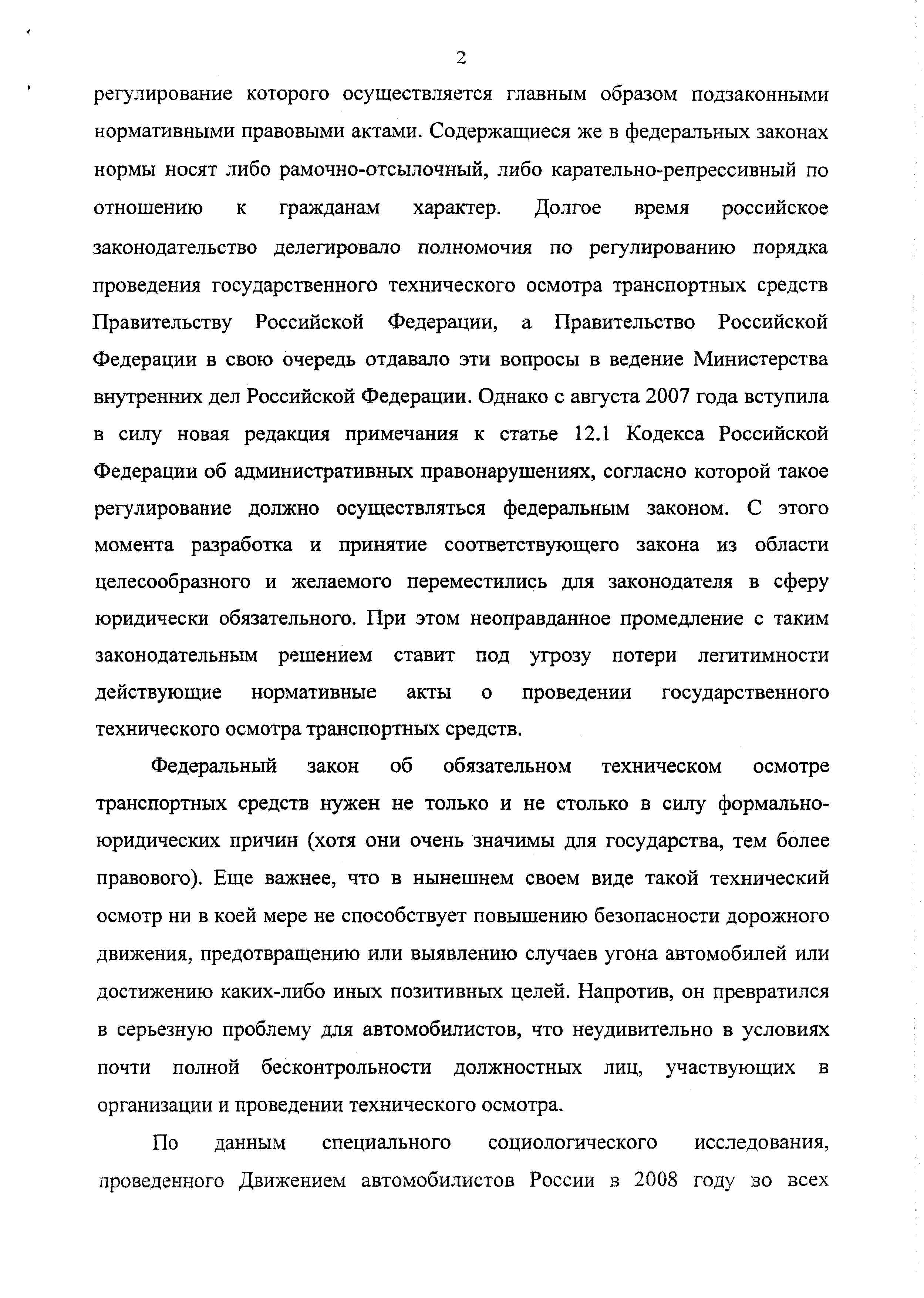 2

регулирование которого осуществляется главным образом подзаконными нормативными правовыми актами. Содержащиеся же в федеральных законах нормы носят либо рамочно-отсылочный, либо карательно-репрессивный по отношению к гражданам характер. Долгое время российское законодательство делегировало полномочия по регулированию порядка проведения государственного технического осмотра транспортных средств Правительству Российской Федерации, а Правительство Российской Федерации в свою очередь отдавало эти вопросы в ведение Министерства внутренних дел Российской Федерации. Однако с августа 2007 года вступила в силу новая редакция примечания к статье 12.1 Кодекса Российской Федерации об административных правонарушениях, согласно которой такое регулирование должно осуществляться федеральным законом. С этого момента разработка и принятие соответствующего закона из области целесообразного и желаемого переместились для законодателя в сферу юридически обязательного. При этом неоправданное промедление с таким законодательным решением ставит под угрозу потери легитимности действующие нормативные акты о проведении государственного технического осмотра транспортных средств.

Федеральный закон об обязательном техническом осмотре транспортных средств нужен не только и не столько в силу формально-юридических причин (хотя они очень значимы для государства, тем более правового). Еще важнее, что в нынешнем своем виде такой технический осмотр ни в коей мере не способствует повышению безопасности дорожного движения, предотвращению или выявлению случаев угона автомобилей или достижению каких-либо иных позитивных целей. Напротив, он превратился в серьезную проблему для автомобилистов, что неудивительно в условиях почти полной бесконтрольности должностных лиц, участвующих в организации и проведении технического осмотра.

По данным специального социологического исследования, проведенного Движением автомобилистов России в 2008 году во всех